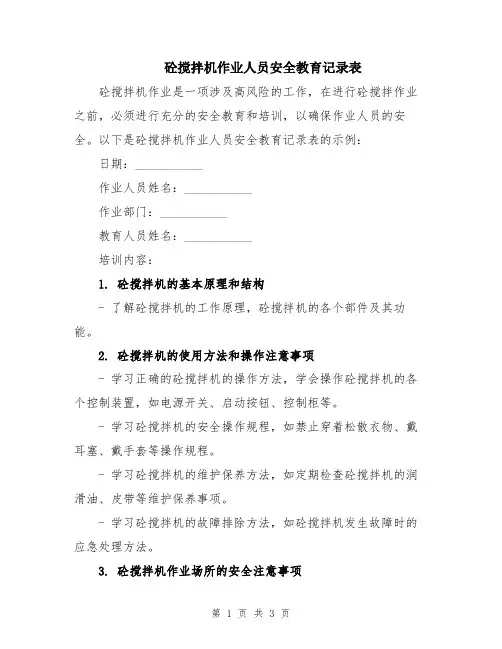 砼搅拌机作业人员安全教育记录表

砼搅拌机作业是一项涉及高风险的工作，在进行砼搅拌作业之前，必须进行充分的安全教育和培训，以确保作业人员的安全。以下是砼搅拌机作业人员安全教育记录表的示例：

日期：___________

作业人员姓名：___________

作业部门：___________

教育人员姓名：___________

培训内容：

1. 砼搅拌机的基本原理和结构

- 了解砼搅拌机的工作原理，砼搅拌机的各个部件及其功能。

2. 砼搅拌机的使用方法和操作注意事项

- 学习正确的砼搅拌机的操作方法，学会操作砼搅拌机的各个控制装置，如电源开关、启动按钮、控制柜等。

- 学习砼搅拌机的安全操作规程，如禁止穿着松散衣物、戴耳塞、戴手套等操作规程。

- 学习砼搅拌机的维护保养方法，如定期检查砼搅拌机的润滑油、皮带等维护保养事项。

- 学习砼搅拌机的故障排除方法，如砼搅拌机发生故障时的应急处理方法。

3. 砼搅拌机作业场所的安全注意事项

第 1 页 共 3 页